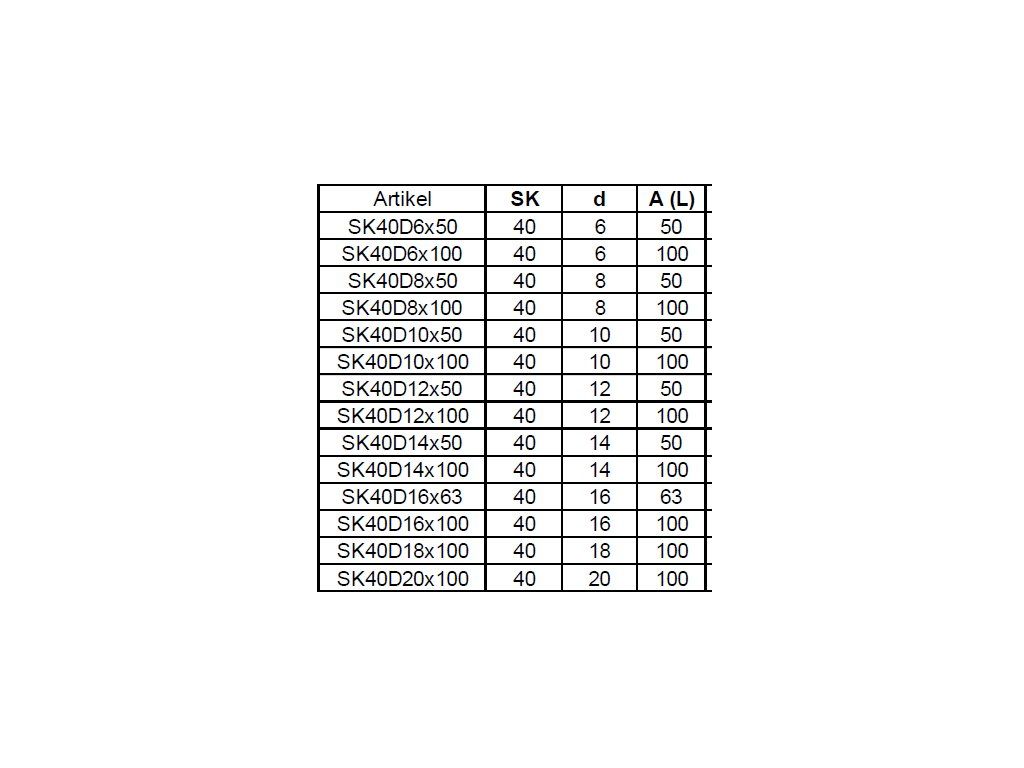 | Artikel | SK | d | A (L) |
|---|---|---|---|
| SK40D6x50 | 40 | 6 | 50 |
| SK40D6x100 | 40 | 6 | 100 |
| SK40D8x50 | 40 | 8 | 50 |
| SK40D8x100 | 40 | 8 | 100 |
| SK40D10x50 | 40 | 10 | 50 |
| SK40D10x100 | 40 | 10 | 100 |
| SK40D12x50 | 40 | 12 | 50 |
| SK40D12x100 | 40 | 12 | 100 |
| SK40D14x50 | 40 | 14 | 50 |
| SK40D14x100 | 40 | 14 | 100 |
| SK40D16x63 | 40 | 16 | 63 |
| SK40D16x100 | 40 | 16 | 100 |
| SK40D18x100 | 40 | 18 | 100 |
| SK40D20x100 | 40 | 20 | 100 |